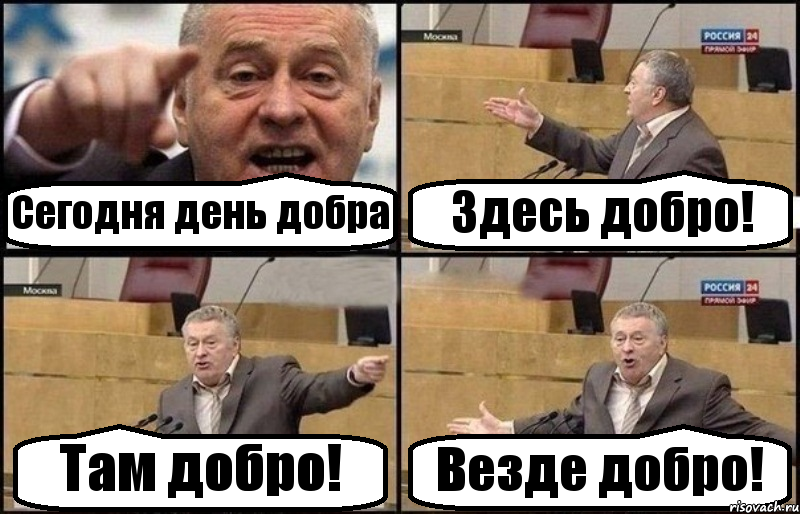 Сегодня день добра

Москва

РОССИЯ 24
ПРЯМОЙ ЭФИР

Здесь добро!

Москва

Там добро!

РОССИЯ 24
ПРЯМОЙ ЭФИР

Везде добро!

risovach.ru